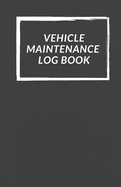 VEHICLE MAINTENANCE LOG BOOK